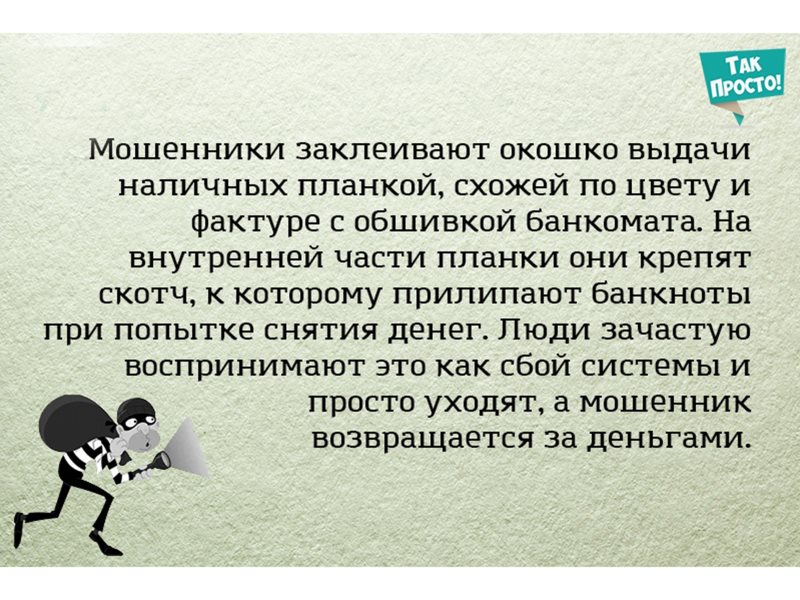 ТАК ПРОСТО!

Мошенники заклеивают окошко выдачи наличных планкой, схожей по цвету и фактуре с обшивкой банкомата. На внутренней части планки они крепят скотч, к которому прилипают банкноты при попытке снятия денег. Люди зачастую воспринимают это как сбой системы и просто уходят, а мошенник возвращается за деньгами.